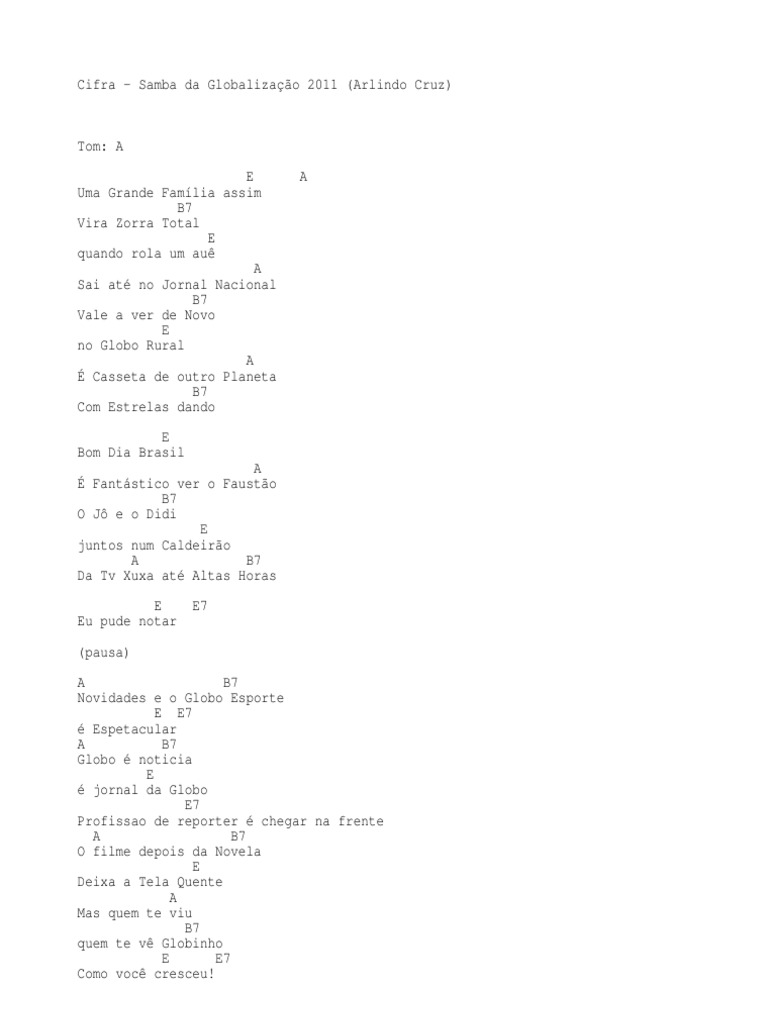 Cifra – Samba da Globalização 2011 (Arlindo Cruz)

Tom: A

E A
Uma Grande Família assim
B7
Vira Zorra Total
E
quando rola um auê
A
Sai até no Jornal Nacional
B7
Vale a ver de Novo
E
no Globo Rural
A
É Casseta de outro Planeta
B7
Com Estrelas dando

E
Bom Dia Brasil
A
É Fantástico ver o Faustão
B7
O Jô e o Didi
E
juntos num Caldeirão
A B7
Da Tv Xuxa até Altas Horas

E E7
Eu pude notar

(pausa)

A B7
Novidades e o Globo Esporte
E E7
é Espetacular
A B7
Globo é noticia
E
é jornal da Globo
E7
Profissao de reporter é chegar na frente
A B7
O filme depois da Novela
E
Deixa a Tela Quente
A
Mas quem te viu
B7
quem te vê Globinho
E E7
Como você cresceu!